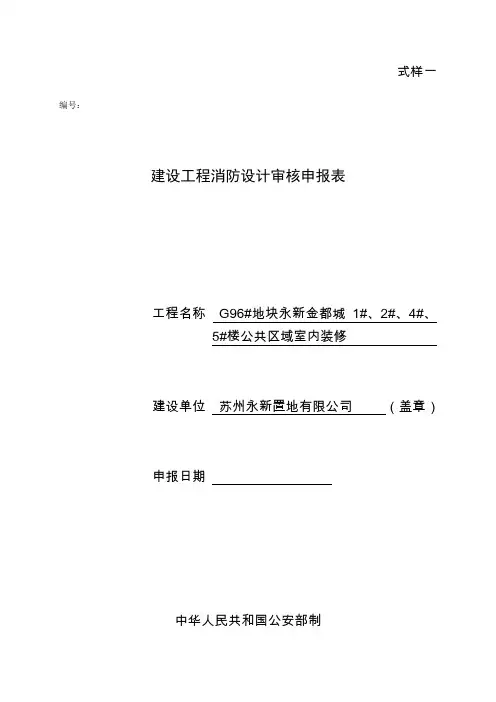 式样一

编号：

建设工程消防设计审核申报表

工程名称 G96#地块永新金都城 1#、2#、4#、5#楼公共区域室内装修

建设单位 苏州永新置地有限公司 （盖章）

申报日期

中华人民共和国公安部制